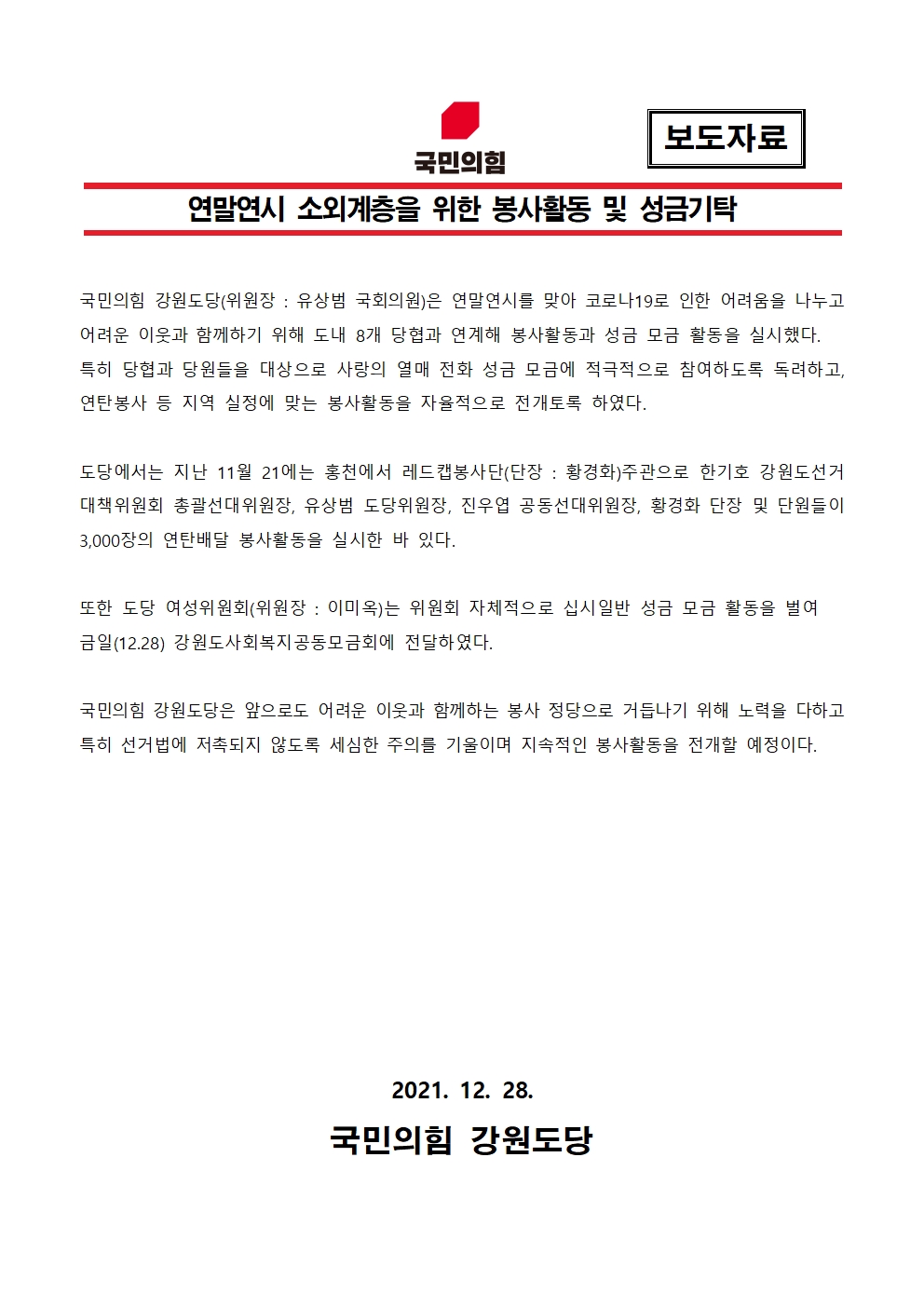 국민의힘

보도자료

연말연시 소외계층을 위한 봉사활동 및 성금기탁

국민의힘 강원도당(위원장 : 유상범 국회의원)은 연말연시를 맞아 코로나19로 인한 어려움을 나누고 어려운 이웃과 함께하기 위해 도내 8개 당협과 연계해 봉사활동과 성금 모금 활동을 실시했다. 특히 당협과 당원들을 대상으로 사랑의 열매 전화 성금 모금에 적극적으로 참여하도록 독려하고, 연탄봉사 등 지역 실정에 맞는 봉사활동을 자율적으로 전개토록 하였다.

도당에서는 지난 11월 21에는 홍천에서 레드캡봉사단(단장 : 황경화)주관으로 한기호 강원도선거대책위원회 총괄선대위원장, 유상범 도당위원장, 진우엽 공동선대위원장, 황경화 단장 및 단원들이 3,000장의 연탄배달 봉사활동을 실시한 바 있다.

또한 도당 여성위원회(위원장 : 이미옥)는 위원회 자체적으로 십시일반 성금 모금 활동을 벌여 금일(12.28) 강원도사회복지공동모금회에 전달하였다.

국민의힘 강원도당은 앞으로도 어려운 이웃과 함께하는 봉사 정당으로 거듭나기 위해 노력을 다하고 특히 선거법에 저촉되지 않도록 세심한 주의를 기울이며 지속적인 봉사활동을 전개할 예정이다.

2021. 12. 28.

국민의힘 강원도당